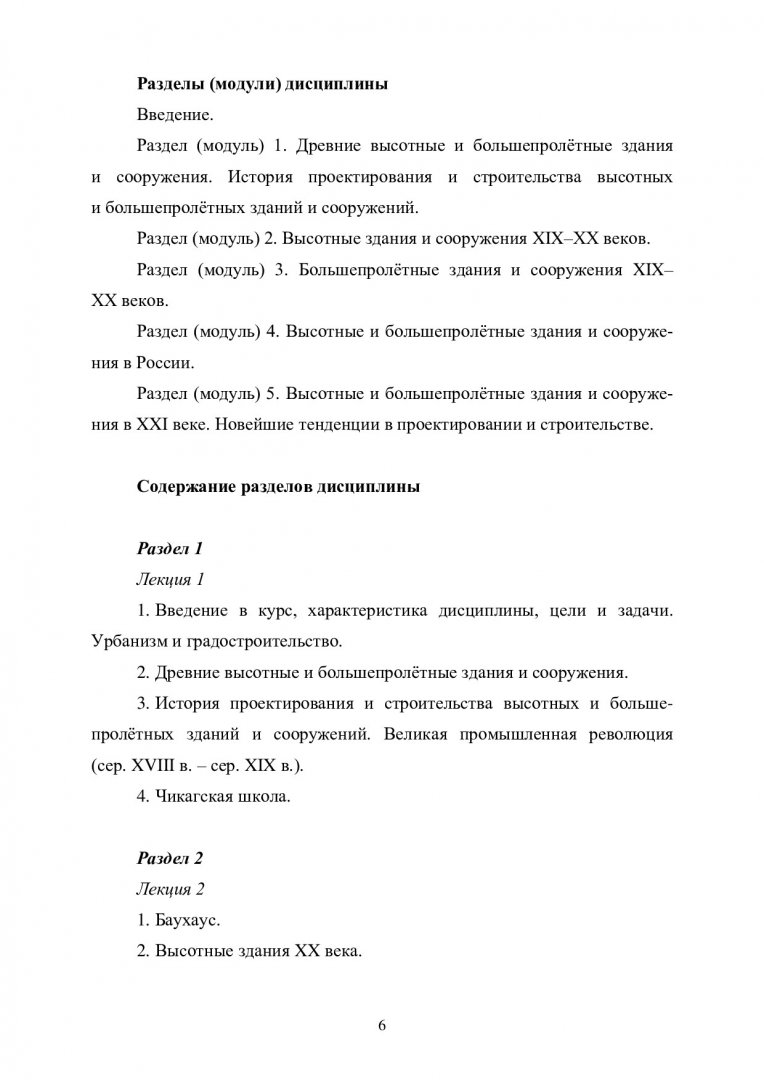 Разделы (модули) дисциплины

Введение.

Раздел (модуль) 1. Древние высотные и большепролётные здания и сооружения. История проектирования и строительства высотных и большепролётных зданий и сооружений.

Раздел (модуль) 2. Высотные здания и сооружения XIX–XX веков.

Раздел (модуль) 3. Большепролётные здания и сооружения XIX–XX веков.

Раздел (модуль) 4. Высотные и большепролётные здания и сооружения в России.

Раздел (модуль) 5. Высотные и большепролётные здания и сооружения в XXI веке. Новейшие тенденции в проектировании и строительстве.

Содержание разделов дисциплины

Раздел 1

Лекция 1

1. Введение в курс, характеристика дисциплины, цели и задачи. Урбанизм и градостроительство.

2. Древние высотные и большепролётные здания и сооружения.

3. История проектирования и строительства высотных и большепролётных зданий и сооружений. Великая промышленная революция (сер. XVIII в. – сер. XIX в.).

4. Чикагская школа.

Раздел 2

Лекция 2

1. Баухаус.

2. Высотные здания XX века.

6